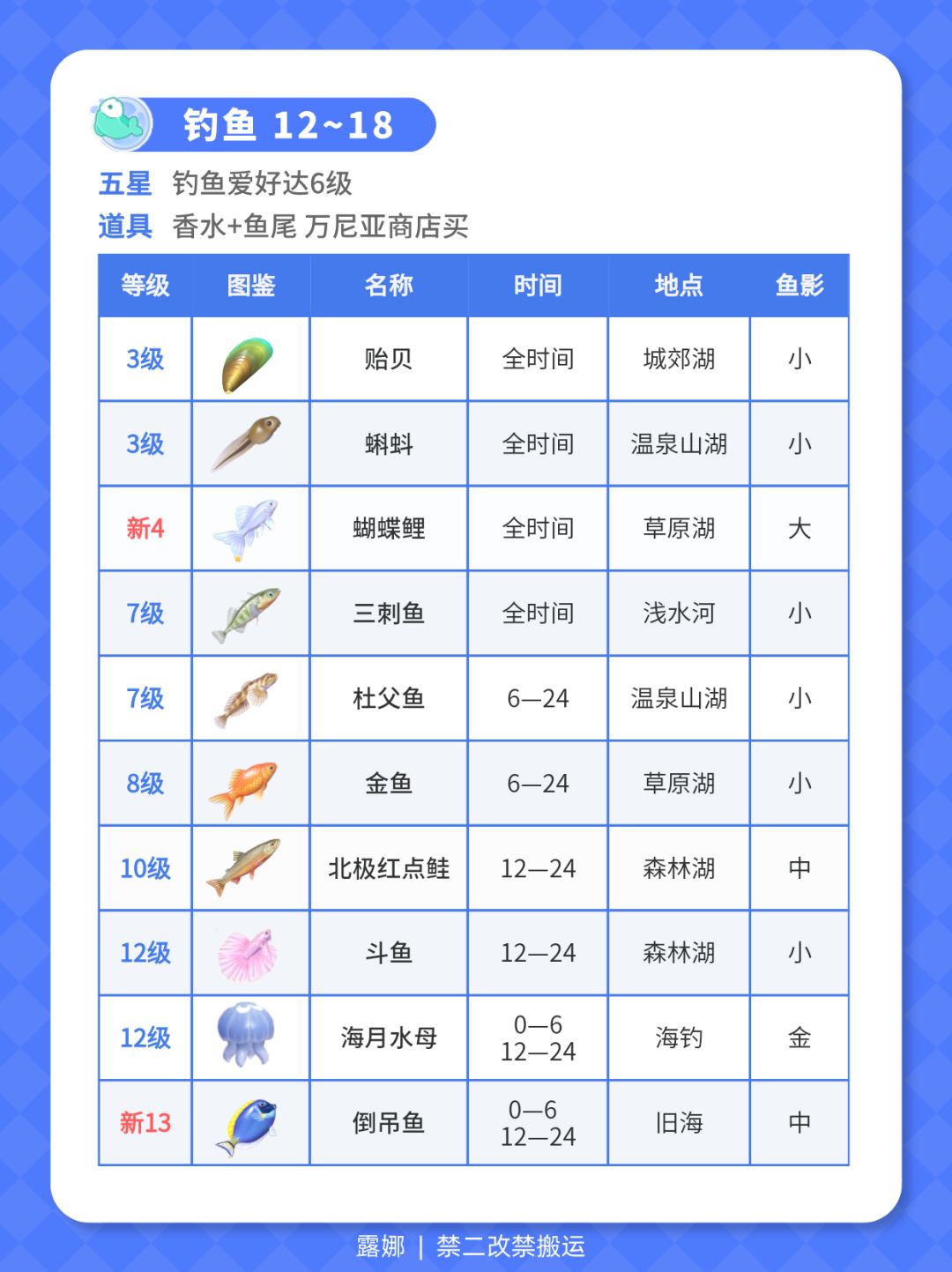 钓鱼 12~18

五星 钓鱼爱好达6级
道具 香水+鱼尾 万尼亚商店买

| 等级 | 图鉴 | 名称 | 时间 | 地点 | 鱼影 |
|---|---|---|---|---|---|
| 3级 | | 贻贝 | 全时间 | 城郊湖 | 小 |
| 3级 | | 蝌蚪 | 全时间 | 温泉山湖 | 小 |
| 新4 | | 蝴蝶鲤 | 全时间 | 草原湖 | 大 |
| 7级 | | 三刺鱼 | 全时间 | 浅水河 | 小 |
| 7级 | | 杜父鱼 | 6—24 | 温泉山湖 | 小 |
| 8级 | | 金鱼 | 6—24 | 草原湖 | 小 |
| 10级 | | 北极红点鲑 | 12—24 | 森林湖 | 中 |
| 12级 | | 斗鱼 | 12—24 | 森林湖 | 小 |
| 12级 | | 海月水母 | 0—6 12—24 | 海钓 | 金 |
| 新13 | | 倒吊鱼 | 0—6 12—24 | 旧海 | 中 |

露娜 | 禁二改禁搬运